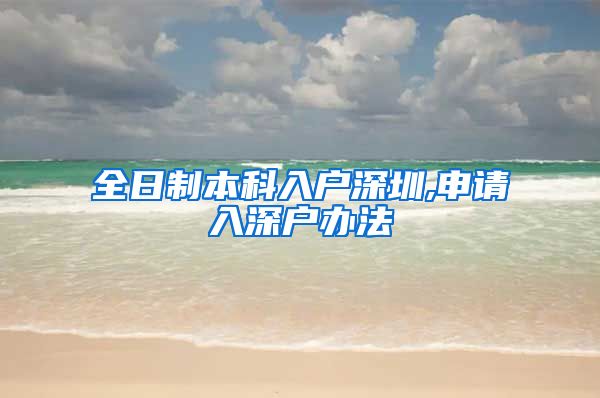 全日制本科入户深圳,申请入深户办法